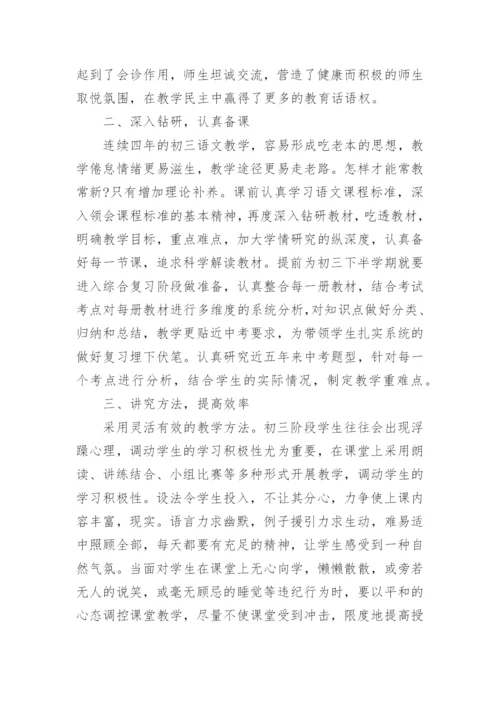 起到了会诊作用，师生坦诚交流，营造了健康而积极的师生取悦氛围，在教学民主中赢得了更多的教育话语权。

二、深入钻研，认真备课

连续四年的初三语文教学，容易形成吃老本的思想，教学倦怠情绪更易滋生，教学途径更易走老路。怎样才能常教常新?只有增加理论补养。课前认真学习语文课程标准，深入领会课程标准的基本精神，再度深入钻研教材，吃透教材，明确教学目标，重点难点，加大学情研究的纵深度，认真备好每一节课，追求科学解读教材。提前为初三下半学期就要进入综合复习阶段做准备，认真整合每一册教材，结合考试考点对每册教材进行多维度的系统分析，对知识点做好分类、归纳和总结，教学更贴近中考要求，为带领学生扎实系统的做好复习埋下伏笔。认真研究近五年来中考题型，针对每一个考点进行分析，结合学生的实际情况，制定教学重难点。

三、讲究方法，提高效率

采用灵活有效的教学方法。初三阶段学生往往会出现浮躁心理，调动学生的学习积极性尤为重要，在课堂上采用朗读、讲练结合、小组比赛等多种形式开展教学，调动学生的学习积极性。设法令学生投入，不让其分心，力争使上课内容丰富，现实。语言力求幽默，例子援引力求生动，难易适中照顾全部，每天都要有充足的精神，让学生感受到一种自然气氛。当面对学生在课堂上无心向学，懒懒散散，或旁若无人的说笑，或毫无顾忌的睡觉等违纪行为时，要以平和的心态调控课堂教学，尽量不使课堂受到冲击，限度地提高授